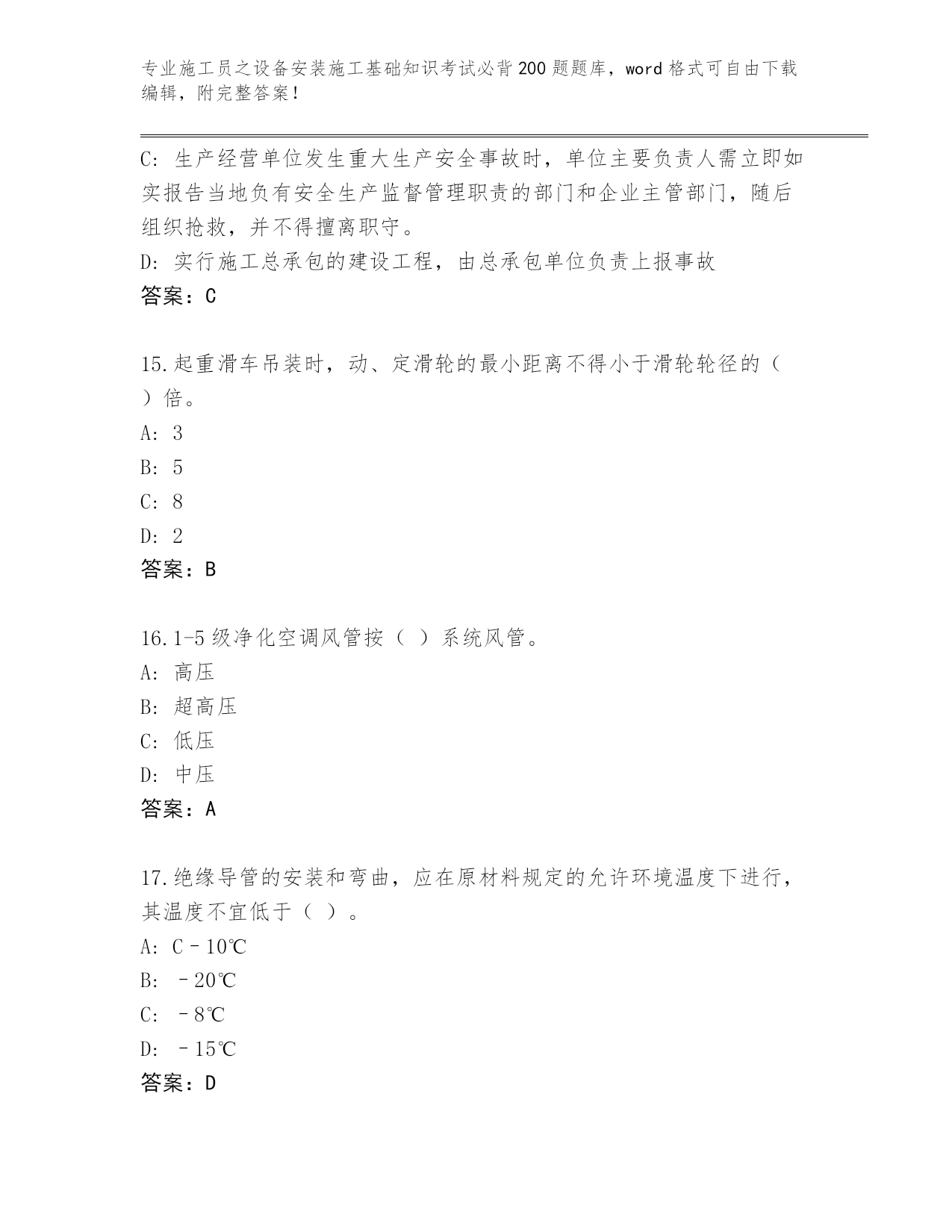 专业施工员之设备安装施工基础知识考试必背200题题库，word格式可自由下载编辑，附完整答案！

C: 生产经营单位发生重大生产安全事故时，单位主要负责人需立即如实报告当地负有安全生产监督管理职责的部门和企业主管部门，随后组织抢救，并不得擅离职守。
D: 实行施工总承包的建设工程，由总承包单位负责上报事故
答案：C

15.起重滑车吊装时，动、定滑轮的最小距离不得小于滑轮轮径的（ ）倍。
A: 3
B: 5
C: 8
D: 2
答案：B

16.1-5级净化空调风管按（ ）系统风管。
A: 高压
B: 超高压
C: 低压
D: 中压
答案：A

17.绝缘导管的安装和弯曲，应在原材料规定的允许环境温度下进行，其温度不宜低于（ ）。
A: C－10℃
B: －20℃
C: －8℃
D: －15℃
答案：D